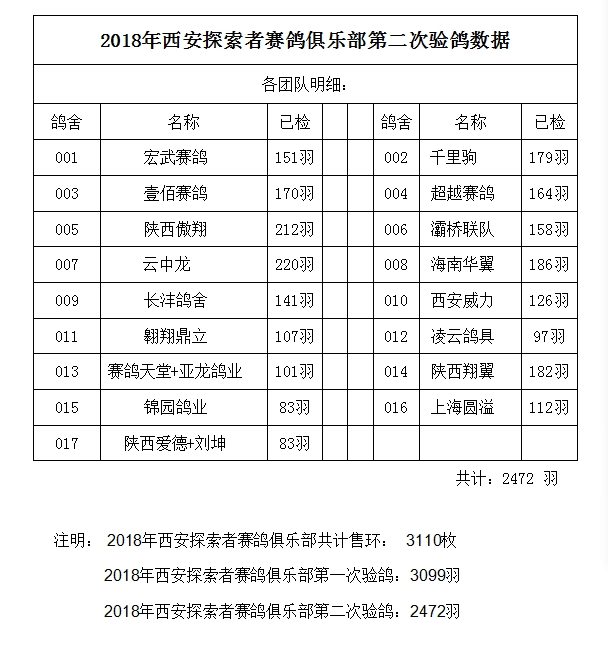 2018年西安探索者赛鸽俱乐部第二次验鸽数据

各团队明细：

| 鸽舍 | 名称 | 已检 | | | 鸽舍 | 名称 | 已检 |
|---|---|---|---|---|---|---|---|
| 001 | 宏武赛鸽 | 151羽 | | | 002 | 千里驹 | 179羽 |
| 003 | 壹佰赛鸽 | 170羽 | | | 004 | 超越赛鸽 | 164羽 |
| 005 | 陕西傲翔 | 212羽 | | | 006 | 灞桥联队 | 158羽 |
| 007 | 云中龙 | 220羽 | | | 008 | 海南华翼 | 186羽 |
| 009 | 长沣鸽舍 | 141羽 | | | 010 | 西安威力 | 126羽 |
| 011 | 翱翔鼎立 | 107羽 | | | 012 | 凌云鸽具 | 97羽 |
| 013 | 赛鸽天堂+亚龙鸽业 | 101羽 | | | 014 | 陕西翔翼 | 182羽 |
| 015 | 锦园鸽业 | 83羽 | | | 016 | 上海圆溢 | 112羽 |
| 017 | 陕西爱德+刘坤 | 83羽 | | | | | |

共计：2472 羽

注明： 2018年西安探索者赛鸽俱乐部共计售环： 3110枚

2018年西安探索者赛鸽俱乐部第一次验鸽：3099羽

2018年西安探索者赛鸽俱乐部第二次验鸽：2472羽